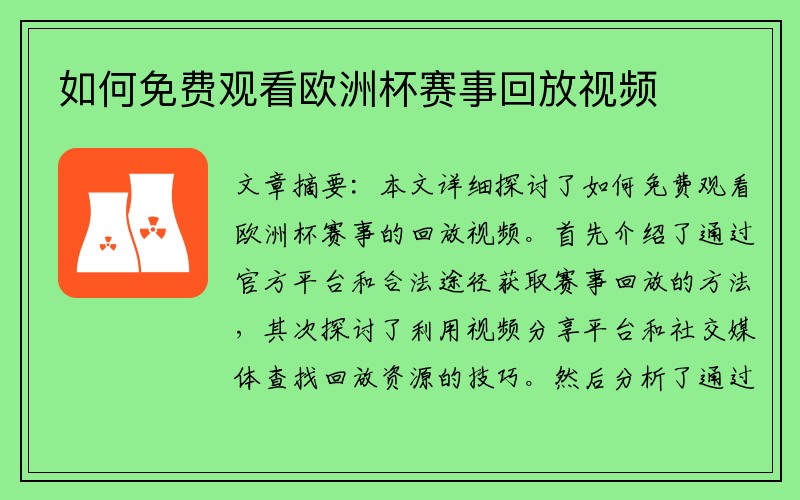 如何免费观看欧洲杯赛事回放视频

文章摘要：本文详细探讨了如何免费观看欧洲杯赛事的回放视频。首先介绍了通过官方平台和合法途径获取赛事回放的方法，其次探讨了利用视频分享平台和社交媒体查找回放资源的技巧。然后分析了通过